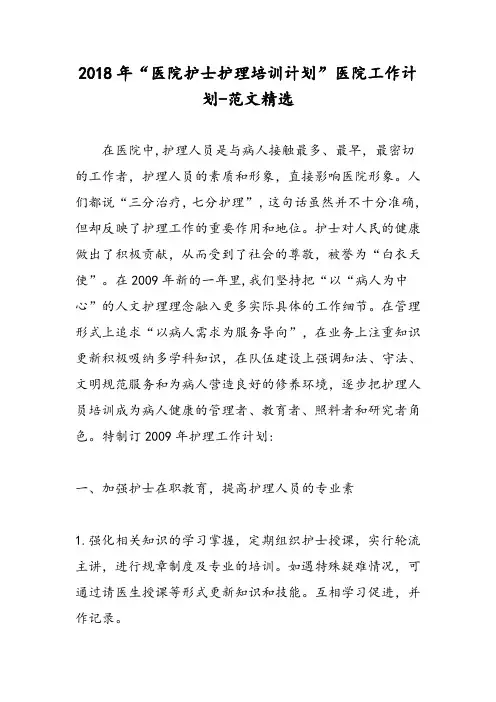 2018年“医院护士护理培训计划”医院工作计划-范文精选

在医院中,护理人员是与病人接触最多、最早,最密切的工作者,护理人员的素质和形象,直接影响医院形象。人们都说“三分治疗,七分护理”,这句话虽然并不十分准确,但却反映了护理工作的重要作用和地位。护士对人民的健康做出了积极贡献,从而受到了社会的尊敬,被誉为“白衣天使”。在2009年新的一年里,我们坚持把“以“病人为中心”的人文护理理念融入更多实际具体的工作细节。在管理形式上追求“以病人需求为服务导向”,在业务上注重知识更新积极吸纳多学科知识,在队伍建设上强调知法、守法、文明规范服务和为病人营造良好的修养环境,逐步把护理人员培训成为病人健康的管理者、教育者、照料者和研究者角色。特制订2009年护理工作计划:

一、加强护士在职教育,提高护理人员的专业素

1.强化相关知识的学习掌握,定期组织护士授课,实行轮流主讲,进行规章制度及专业的培训。如遇特殊疑难情况,可通过请医生授课等形式更新知识和技能。互相学习促进,并作记录。